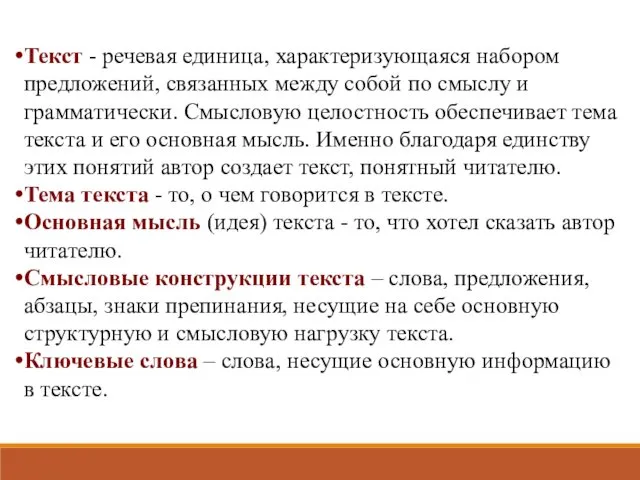 •Текст - речевая единица, характеризующаяся набором предложений, связанных между собой по смыслу и грамматически. Смысловую целостность обеспечивает тема текста и его основная мысль. Именно благодаря единству этих понятий автор создает текст, понятный читателю.
•Тема текста - то, о чем говорится в тексте.
•Основная мысль (идея) текста - то, что хотел сказать автор читателю.
•Смысловые конструкции текста – слова, предложения, абзацы, знаки препинания, несущие на себе основную структурную и смысловую нагрузку текста.
•Ключевые слова – слова, несущие основную информацию в тексте.